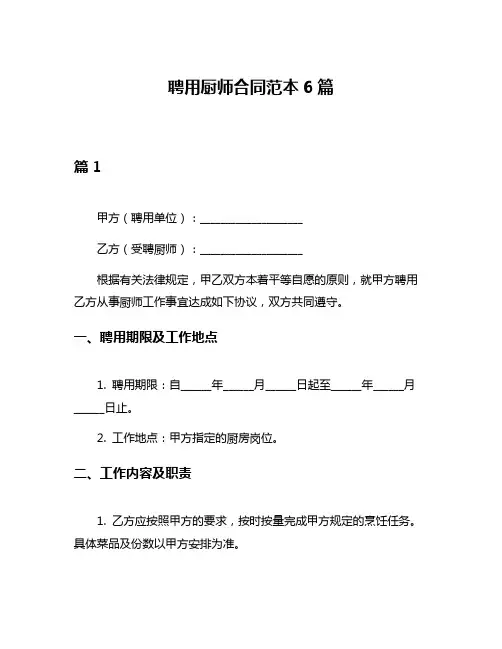 聘用厨师合同范本 6 篇

篇 1

甲方（聘用单位）：__________________

乙方（受聘厨师）：__________________

根据有关法律规定，甲乙双方本着平等自愿的原则，就甲方聘用乙方从事厨师工作事宜达成如下协议，双方共同遵守。

一、聘用期限及工作地点

1. 聘用期限：自_____年_____月_____日起至_____年_____月_____日止。

2. 工作地点：甲方指定的厨房岗位。

二、工作内容及职责

1. 乙方应按照甲方的要求，按时按量完成甲方规定的烹饪任务。具体菜品及份数以甲方安排为准。